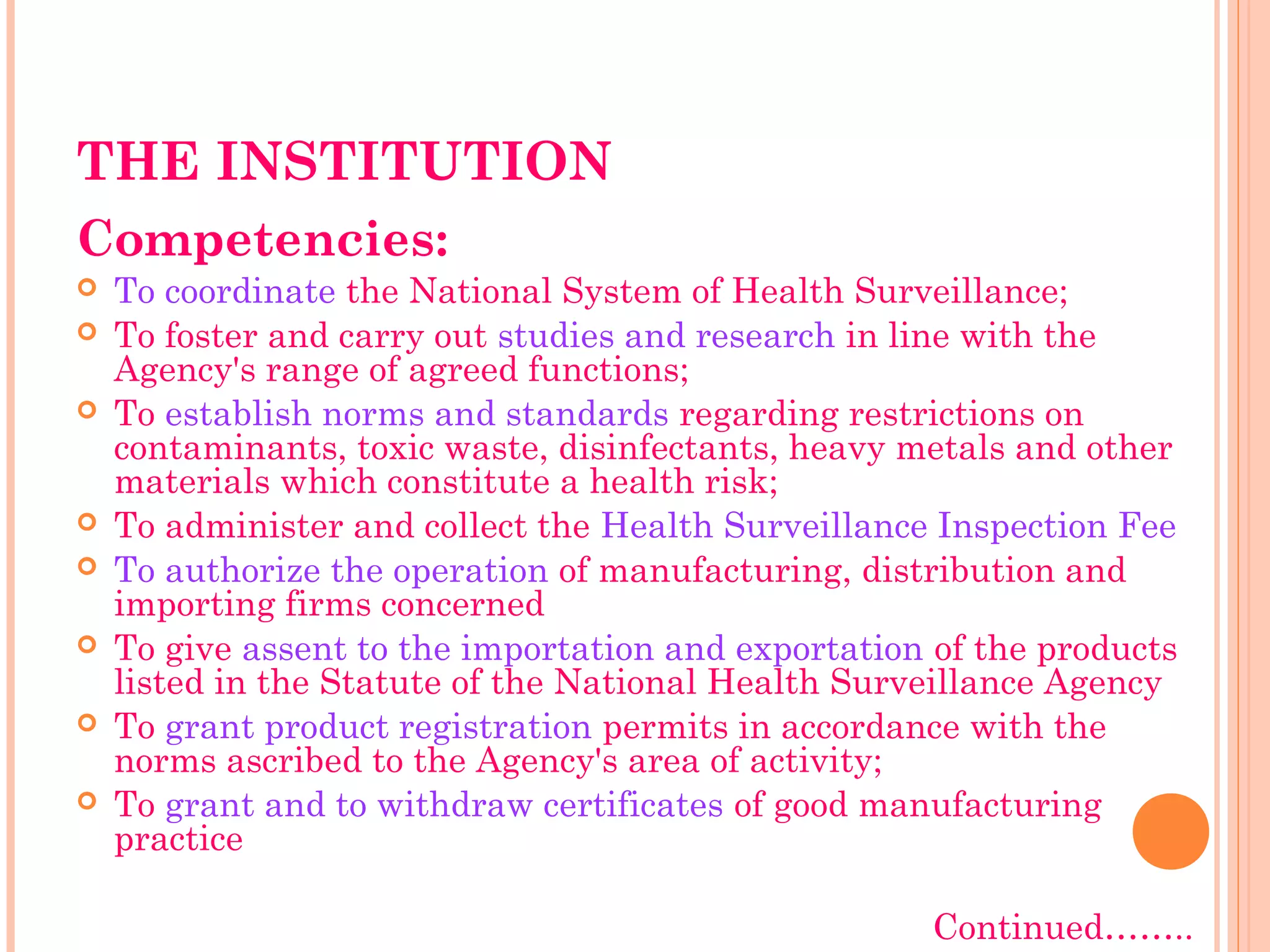 THE INSTITUTION

Competencies:

To coordinate the National System of Health Surveillance;

To foster and carry out studies and research in line with the Agency's range of agreed functions;

To establish norms and standards regarding restrictions on contaminants, toxic waste, disinfectants, heavy metals and other materials which constitute a health risk;

To administer and collect the Health Surveillance Inspection Fee

To authorize the operation of manufacturing, distribution and importing firms concerned

To give assent to the importation and exportation of the products listed in the Statute of the National Health Surveillance Agency

To grant product registration permits in accordance with the norms ascribed to the Agency's area of activity;

To grant and to withdraw certificates of good manufacturing practice

Continued……..